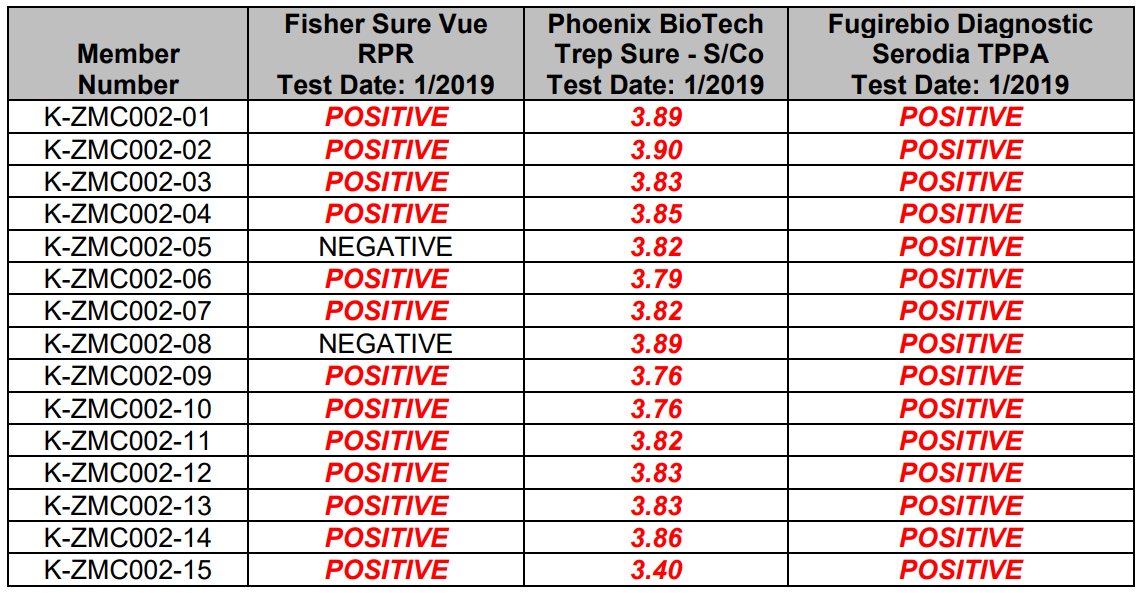 | Member Number | Fisher Sure Vue RPR Test Date: 1/2019 | Phoenix BioTech Trep Sure - S/Co Test Date: 1/2019 | Fugirebio Diagnostic Serodia TPPA Test Date: 1/2019 |
|---|---|---|---|
| K-ZMC002-01 | POSITIVE | 3.89 | POSITIVE |
| K-ZMC002-02 | POSITIVE | 3.90 | POSITIVE |
| K-ZMC002-03 | POSITIVE | 3.83 | POSITIVE |
| K-ZMC002-04 | POSITIVE | 3.85 | POSITIVE |
| K-ZMC002-05 | NEGATIVE | 3.82 | POSITIVE |
| K-ZMC002-06 | POSITIVE | 3.79 | POSITIVE |
| K-ZMC002-07 | POSITIVE | 3.82 | POSITIVE |
| K-ZMC002-08 | NEGATIVE | 3.89 | POSITIVE |
| K-ZMC002-09 | POSITIVE | 3.76 | POSITIVE |
| K-ZMC002-10 | POSITIVE | 3.76 | POSITIVE |
| K-ZMC002-11 | POSITIVE | 3.82 | POSITIVE |
| K-ZMC002-12 | POSITIVE | 3.83 | POSITIVE |
| K-ZMC002-13 | POSITIVE | 3.83 | POSITIVE |
| K-ZMC002-14 | POSITIVE | 3.86 | POSITIVE |
| K-ZMC002-15 | POSITIVE | 3.40 | POSITIVE |